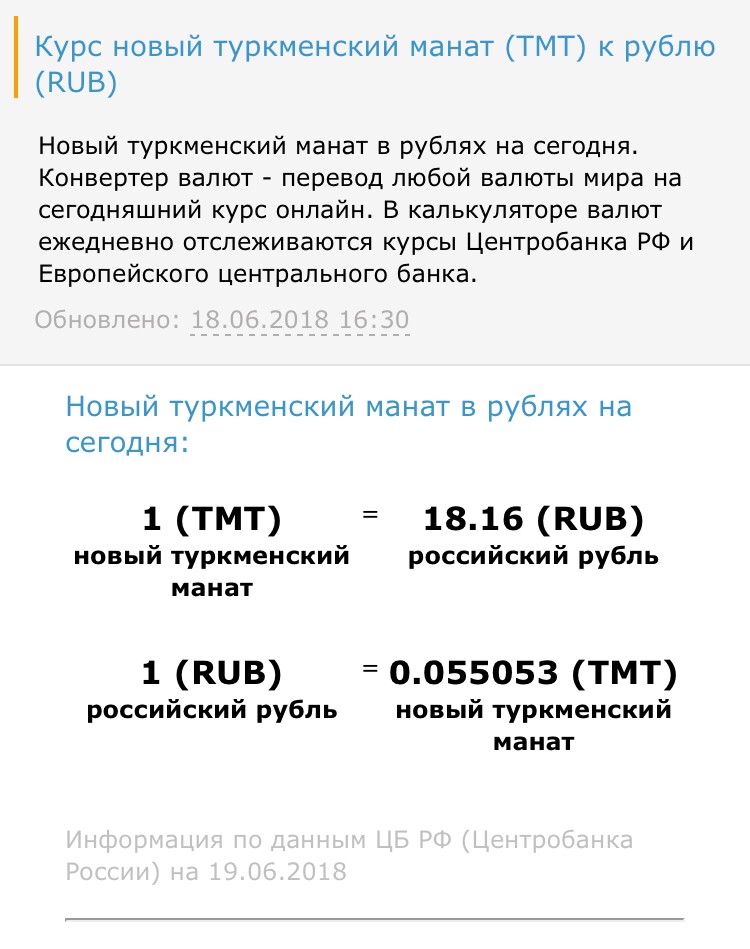 Курс новый туркменский манат (TMT) к рублю (RUB)

Новый туркменский манат в рублях на сегодня. Конвертер валют - перевод любой валюты мира на сегодняшний курс онлайн. В калькуляторе валют ежедневно отслеживаются курсы Центробанка РФ и Европейского центрального банка.

Обновлено: 18.06.2018 16:30

Новый туркменский манат в рублях на сегодня:

1 (TMT) новый туркменский манат = 18.16 (RUB) российский рубль

1 (RUB) российский рубль = 0.055053 (TMT) новый туркменский манат

Информация по данным ЦБ РФ (Центробанка России) на 19.06.2018